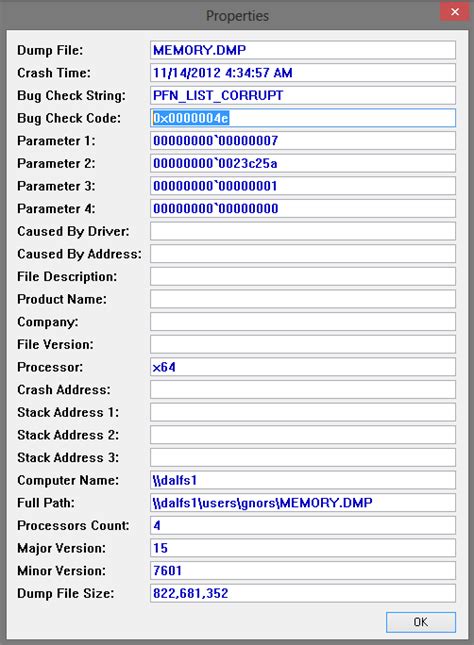 Properties

Dump File: MEMORY.DMP
Crash Time: 11/14/2012 4:34:57 AM
Bug Check String: PFN_LIST_CORRUPT
Bug Check Code: 0x0000004e
Parameter 1: 00000000`00000007
Parameter 2: 00000000`0023c25a
Parameter 3: 00000000`00000001
Parameter 4: 00000000`00000000
Caused By Driver:
Caused By Address:
File Description:
Product Name:
Company:
File Version:
Processor: x64
Crash Address:
Stack Address 1:
Stack Address 2:
Stack Address 3:
Computer Name: \\dalfs1
Full Path: \\dalfs1\users\gnors\MEMORY.DMP
Processors Count: 4
Major Version: 15
Minor Version: 7601
Dump File Size: 822,681,352

OK